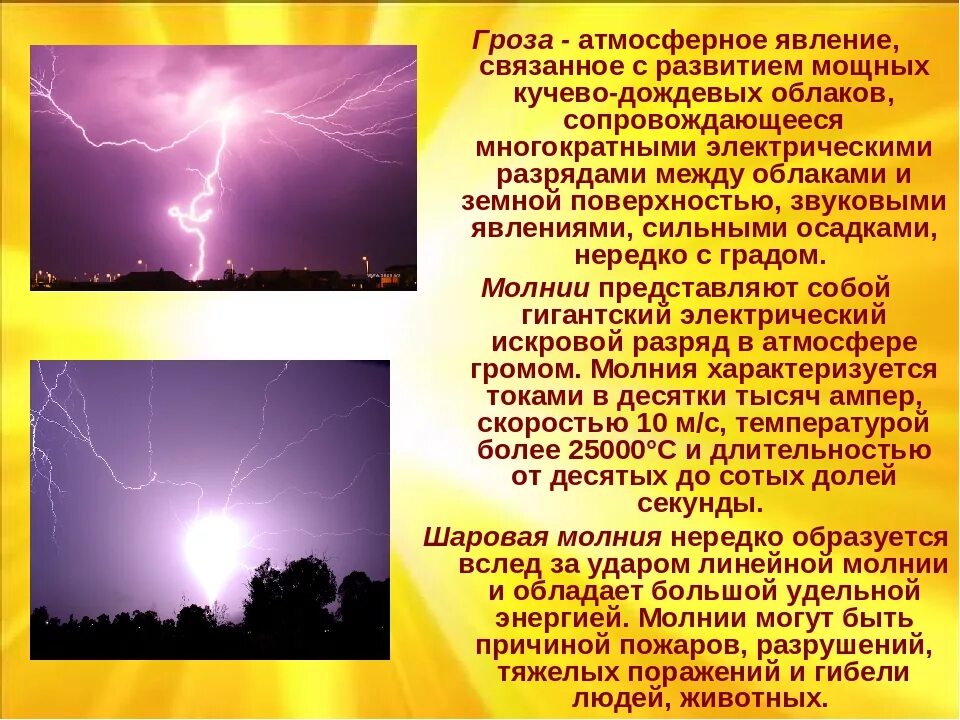 Гроза - атмосферное явление, связанное с развитием мощных кучево-дождевых облаков, сопровождающееся многократными электрическими разрядами между облаками и земной поверхностью, звуковыми явлениями, сильными осадками, нередко с градом.

Молнии представляют собой гигантский электрический искровой разряд в атмосфере громом. Молния характеризуется токами в десятки тысяч ампер, скоростью 10 м/с, температурой более 25000°С и длительностью от десятых до сотых долей секунды.

Шаровая молния нередко образуется вслед за ударом линейной молнии и обладает большой удельной энергией. Молнии могут быть причиной пожаров, разрушений, тяжелых поражений и гибели людей, животных.